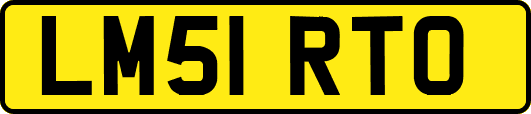 LM51 RTO